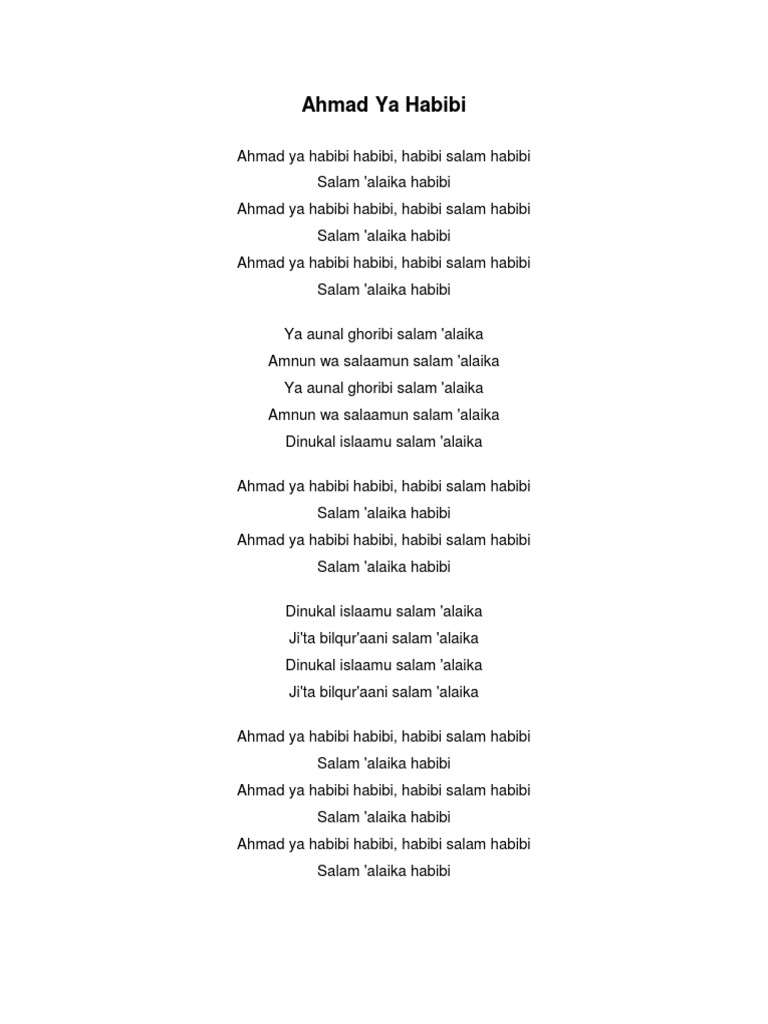 Ahmad Ya Habibi

Ahmad ya habibi habibi, habibi salam habibi
Salam 'alaika habibi
Ahmad ya habibi habibi, habibi salam habibi
Salam 'alaika habibi
Ahmad ya habibi habibi, habibi salam habibi
Salam 'alaika habibi

Ya aunal ghoribi salam 'alaika
Amnun wa salaamun salam 'alaika
Ya aunal ghoribi salam 'alaika
Amnun wa salaamun salam 'alaika
Dinukal islaamu salam 'alaika

Ahmad ya habibi habibi, habibi salam habibi
Salam 'alaika habibi
Ahmad ya habibi habibi, habibi salam habibi
Salam 'alaika habibi

Dinukal islaamu salam 'alaika
Ji'ta bilqur'aani salam 'alaika
Dinukal islaamu salam 'alaika
Ji'ta bilqur'aani salam 'alaika

Ahmad ya habibi habibi, habibi salam habibi
Salam 'alaika habibi
Ahmad ya habibi habibi, habibi salam habibi
Salam 'alaika habibi
Ahmad ya habibi habibi, habibi salam habibi
Salam 'alaika habibi